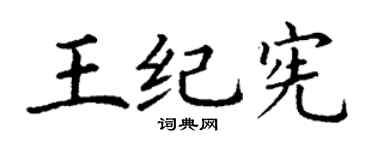 王纪宪

词典网